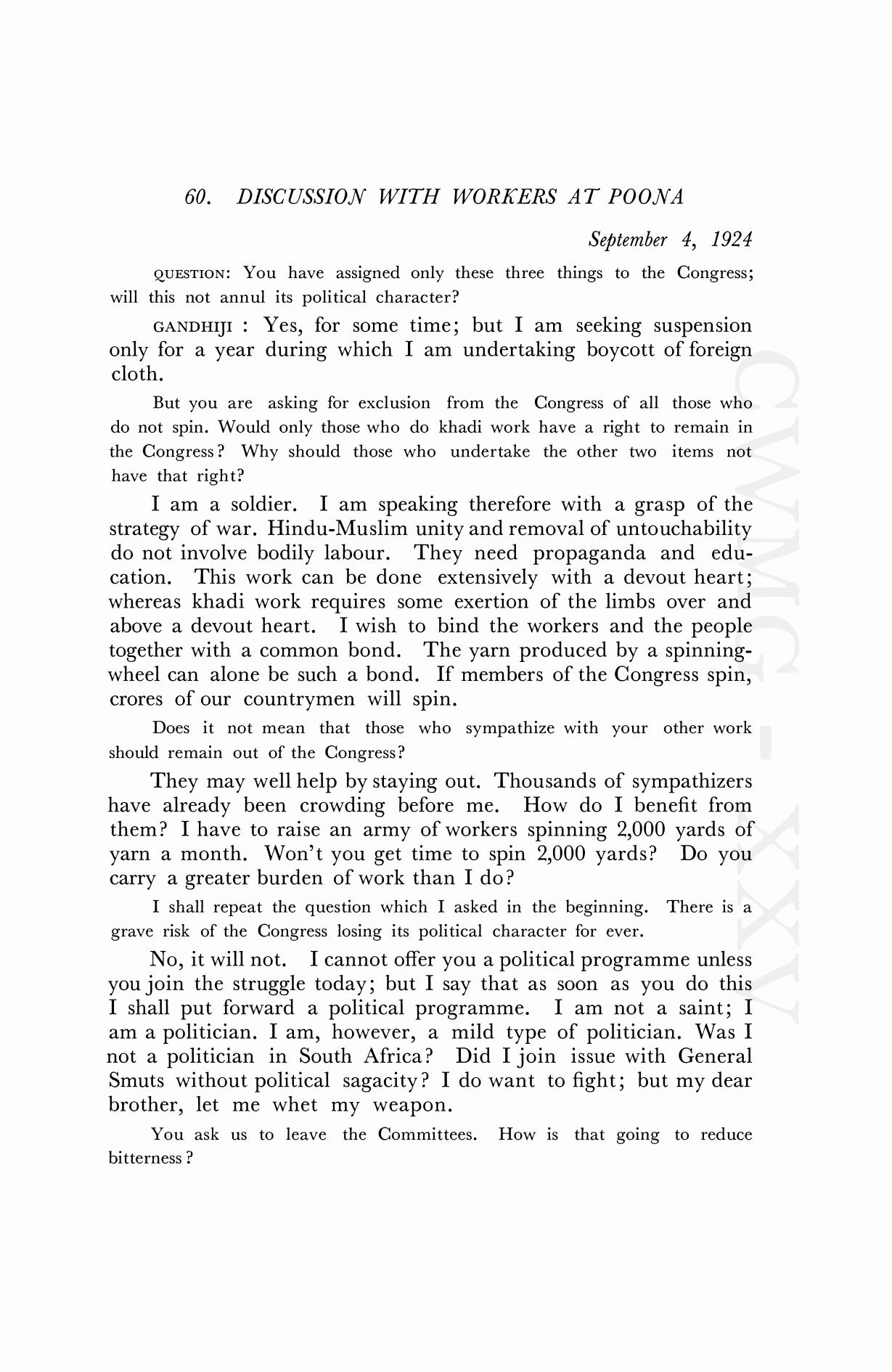 60. DISCUSSION WITH WORKERS AT POONA

September 4, 1924

QUESTION: You have assigned only these three things to the Congress; will this not annul its political character?

GANDHIJI : Yes, for some time; but I am seeking suspension only for a year during which I am undertaking boycott of foreign cloth.

But you are asking for exclusion from the Congress of all those who do not spin. Would only those who do khadi work have a right to remain in the Congress? Why should those who undertake the other two items not have that right?

I am a soldier. I am speaking therefore with a grasp of the strategy of war. Hindu-Muslim unity and removal of untouchability do not involve bodily labour. They need propaganda and education. This work can be done extensively with a devout heart; whereas khadi work requires some exertion of the limbs over and above a devout heart. I wish to bind the workers and the people together with a common bond. The yarn produced by a spinning-wheel can alone be such a bond. If members of the Congress spin, crores of our countrymen will spin.

Does it not mean that those who sympathize with your other work should remain out of the Congress?

They may well help by staying out. Thousands of sympathizers have already been crowding before me. How do I benefit from them? I have to raise an army of workers spinning 2,000 yards of yarn a month. Won't you get time to spin 2,000 yards? Do you carry a greater burden of work than I do?

I shall repeat the question which I asked in the beginning. There is a grave risk of the Congress losing its political character for ever.

No, it will not. I cannot offer you a political programme unless you join the struggle today; but I say that as soon as you do this I shall put forward a political programme. I am not a saint; I am a politician. I am, however, a mild type of politician. Was I not a politician in South Africa? Did I join issue with General Smuts without political sagacity? I do want to fight; but my dear brother, let me whet my weapon.

You ask us to leave the Committees. How is that going to reduce bitterness?

CWMG - XXV